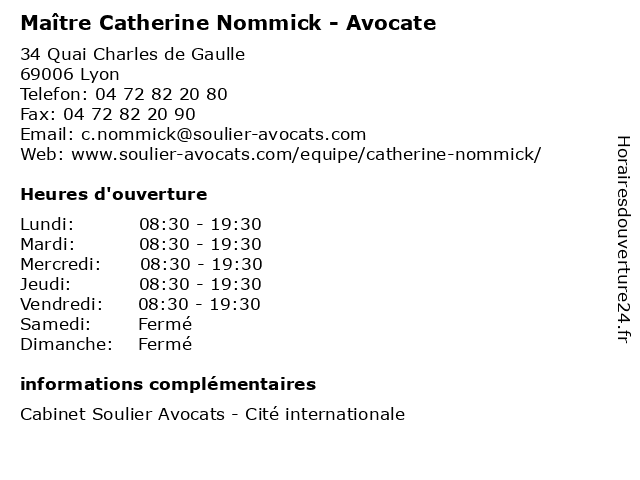 Maître Catherine Nommick - Avocate

34 Quai Charles de Gaulle
69006 Lyon
Telefon: 04 72 82 20 80
Fax: 04 72 82 20 90
Email: c.nommick@soulier-avocats.com
Web: www.soulier-avocats.com/equipe/catherine-nommick/

Heures d'ouverture

| | |
|---|---|
| Lundi: | 08:30 - 19:30 |
| Mardi: | 08:30 - 19:30 |
| Mercredi: | 08:30 - 19:30 |
| Jeudi: | 08:30 - 19:30 |
| Vendredi: | 08:30 - 19:30 |
| Samedi: | Fermé |
| Dimanche: | Fermé |

informations complémentaires

Cabinet Soulier Avocats - Cité internationale

Horairesdouverture24.fr